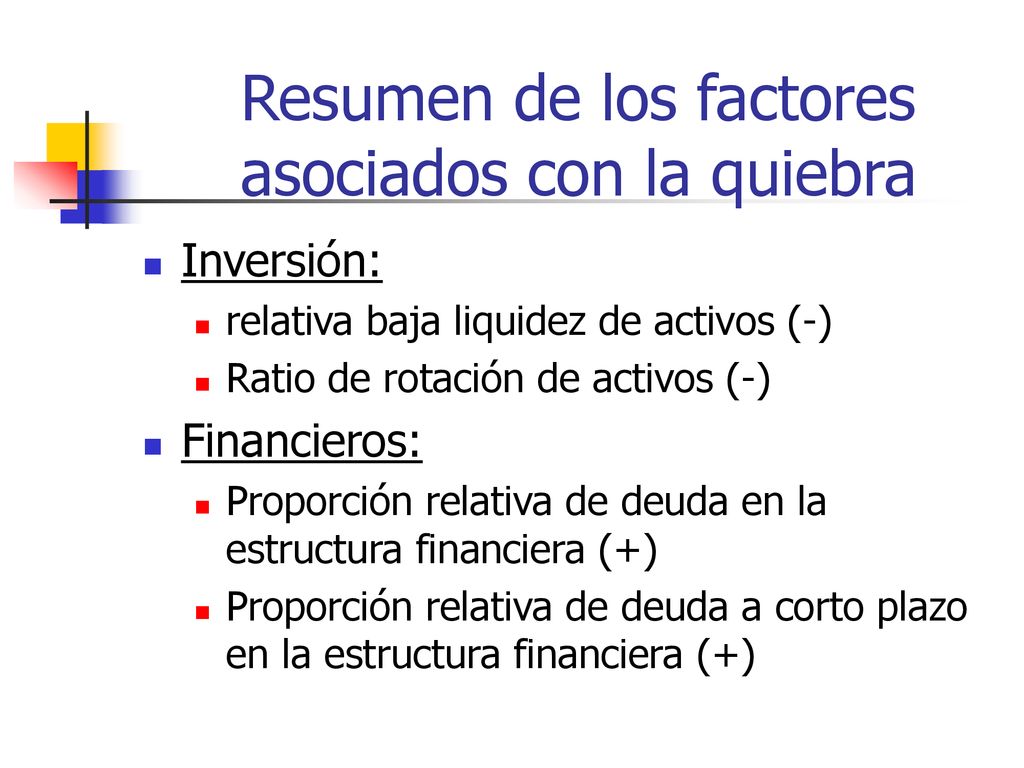 Resumen de los factores asociados con la quiebra

Inversión:

relativa baja liquidez de activos (-)

Ratio de rotación de activos (-)

Financieros:

Proporción relativa de deuda en la estructura financiera (+)

Proporción relativa de deuda a corto plazo en la estructura financiera (+)